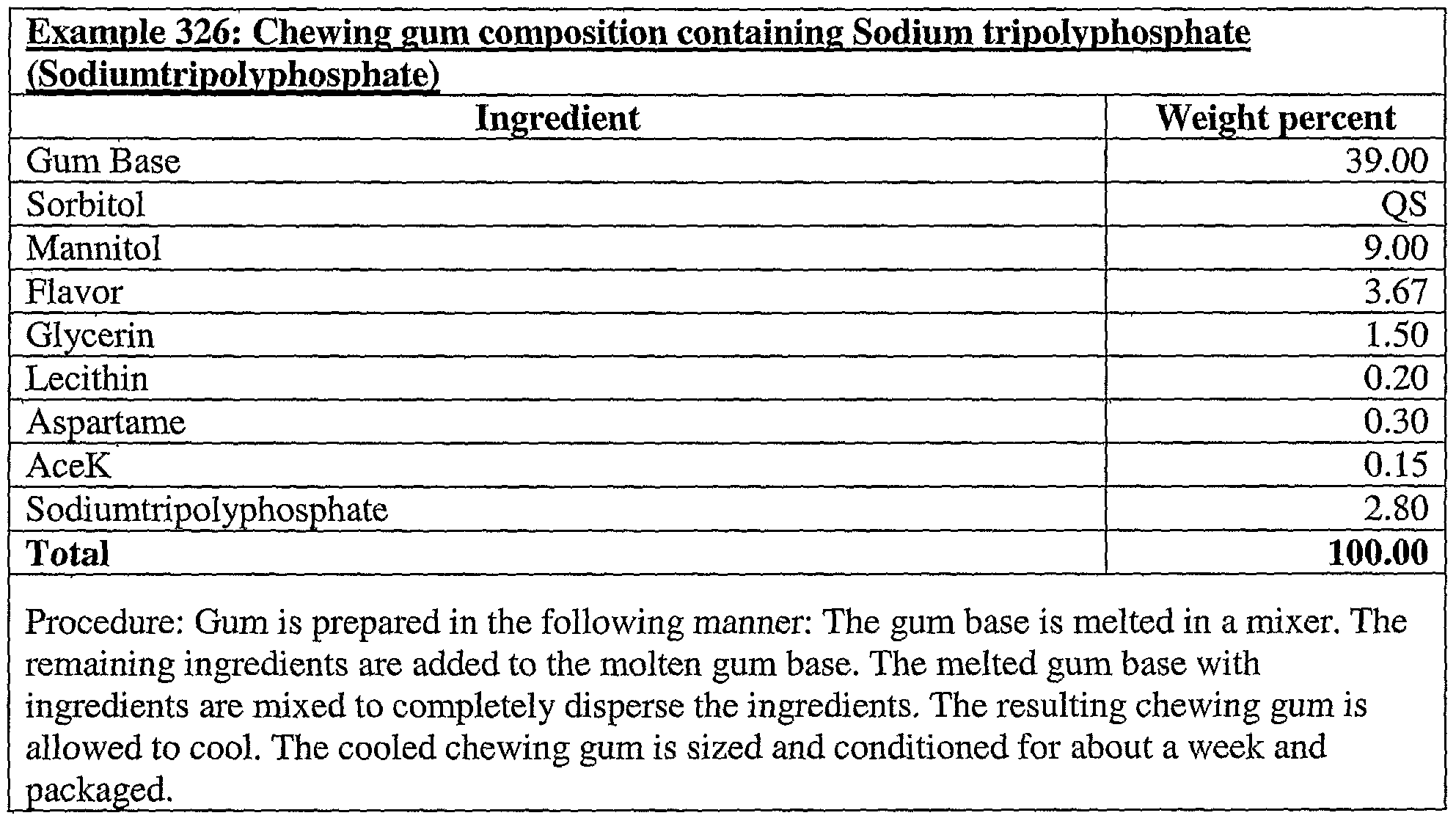 Example 326: Chewing gum composition containing Sodium tripolyphosphate (Sodiumtripolyphosphate)

| Ingredient | Weight percent |
|---|---|
| Gum Base | 39.00 |
| Sorbitol | QS |
| Mannitol | 9.00 |
| Flavor | 3.67 |
| Glycerin | 1.50 |
| Lecithin | 0.20 |
| Aspartame | 0.30 |
| AceK | 0.15 |
| Sodiumtripolyphosphate | 2.80 |
| **Total** | **100.00** |

Procedure: Gum is prepared in the following manner: The gum base is melted in a mixer. The remaining ingredients are added to the molten gum base. The melted gum base with ingredients are mixed to completely disperse the ingredients. The resulting chewing gum is allowed to cool. The cooled chewing gum is sized and conditioned for about a week and packaged.